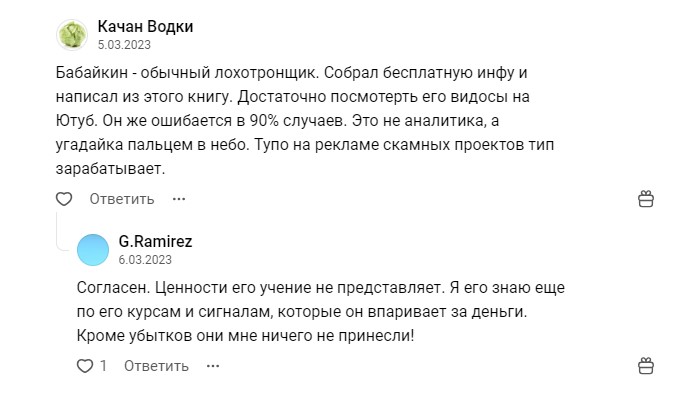 Качан Водки
5.03.2023

Бабайкин - обычный лохотронщик. Собрал бесплатную инфу и написал из этого книгу. Достаточно посмотерть его видосы на Ютуб. Он же ошибается в 90% случаев. Это не аналитика, а угадайка пальцем в небо. Тупо на рекламе скамных проектов тип зарабатывает.

Ответить ···

G.Ramirez
6.03.2023

Согласен. Ценности его учение не представляет. Я его знаю еще по его курсам и сигналам, которые он впаривает за деньги. Кроме убытков они мне ничего не принесли!

1 Ответить ···